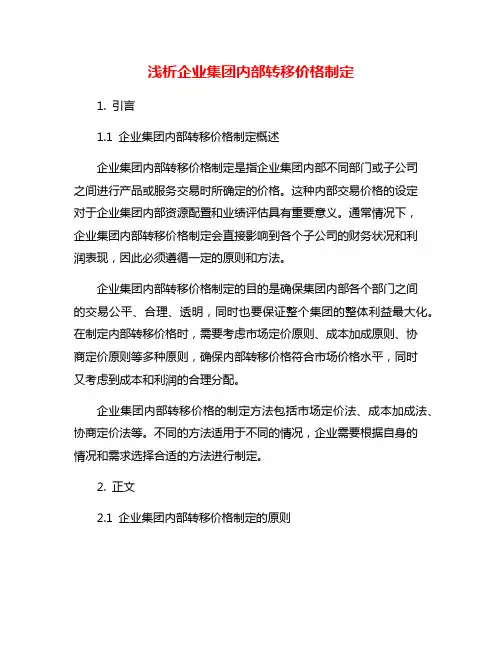 浅析企业集团内部转移价格制定

1. 引言

1.1 企业集团内部转移价格制定概述

企业集团内部转移价格制定是指企业集团内部不同部门或子公司之间进行产品或服务交易时所确定的价格。这种内部交易价格的设定对于企业集团内部资源配置和业绩评估具有重要意义。通常情况下，企业集团内部转移价格制定会直接影响到各个子公司的财务状况和利润表现，因此必须遵循一定的原则和方法。

企业集团内部转移价格制定的目的是确保集团内部各个部门之间的交易公平、合理、透明，同时也要保证整个集团的整体利益最大化。在制定内部转移价格时，需要考虑市场定价原则、成本加成原则、协商定价原则等多种原则，确保内部转移价格符合市场价格水平，同时又考虑到成本和利润的合理分配。

企业集团内部转移价格的制定方法包括市场定价法、成本加成法、协商定价法等。不同的方法适用于不同的情况，企业需要根据自身的情况和需求选择合适的方法进行制定。

2. 正文

2.1 企业集团内部转移价格制定的原则